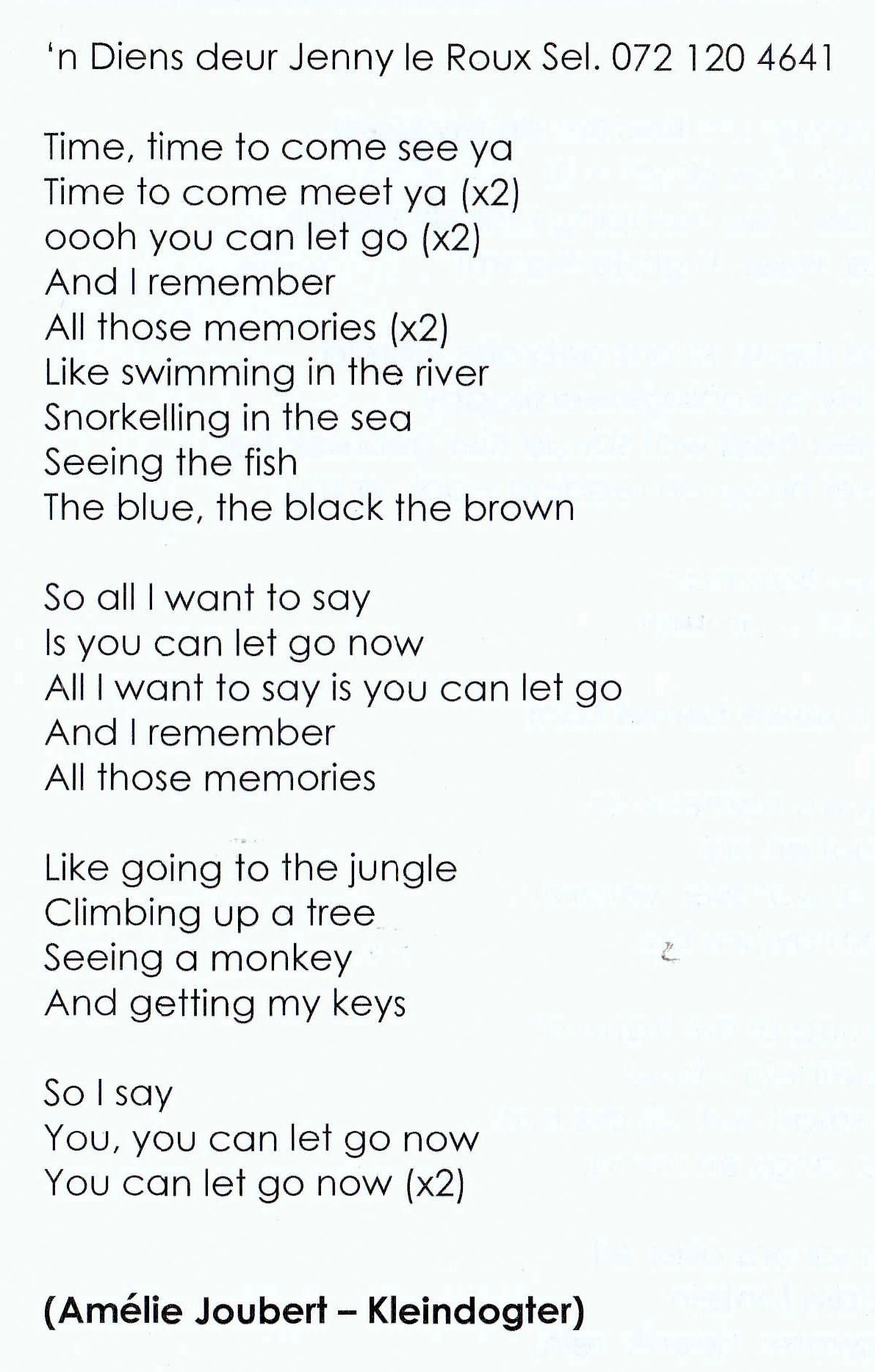 'n Diens deur Jenny le Roux Sel. 072 120 4641

Time, time to come see ya
Time to come meet ya (x2)
oooh you can let go (x2)
And I remember
All those memories (x2)
Like swimming in the river
Snorkelling in the sea
Seeing the fish
The blue, the black the brown

So all I want to say
Is you can let go now
All I want to say is you can let go
And I remember
All those memories

Like going to the jungle
Climbing up a tree
Seeing a monkey
And getting my keys

So I say
You, you can let go now
You can let go now (x2)

(Amélie Joubert – Kleindogter)